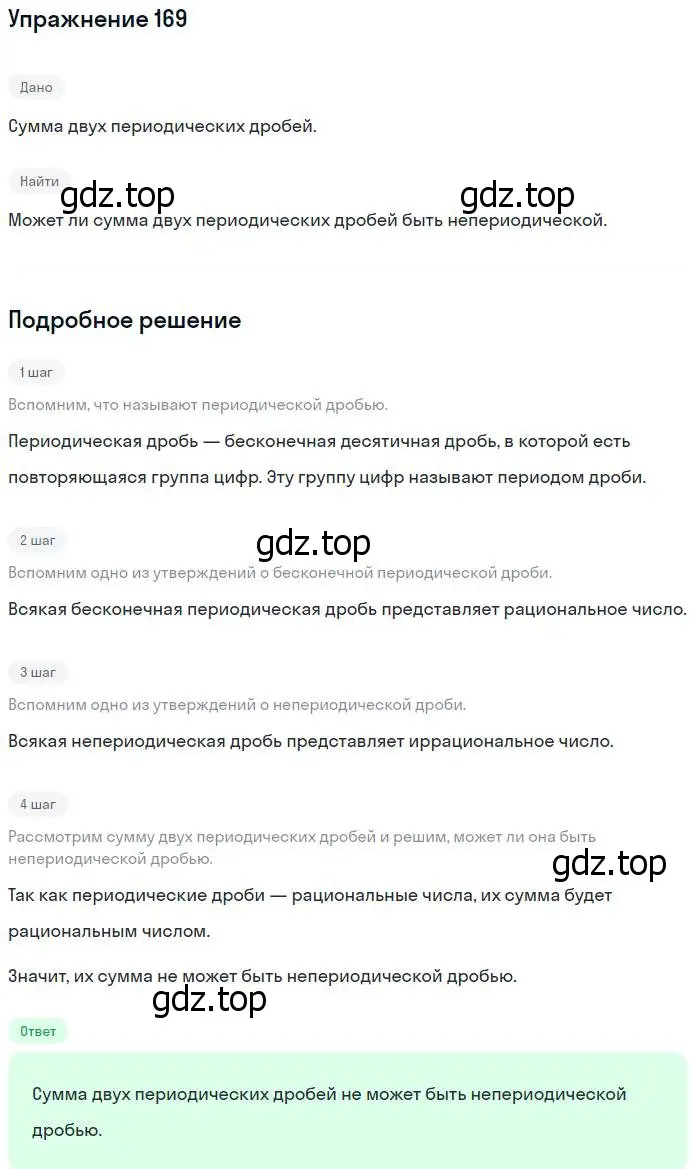 Упражнение 169

Дано

Сумма двух периодических дробей.

Найти

gdz.top gdz.top

Может ли сумма двух периодических дробей быть непериодической.

Подробное решение

1 шаг

Вспомним, что называют периодической дробью.

Периодическая дробь — бесконечная десятичная дробь, в которой есть повторяющаяся группа цифр. Эту группу цифр называют периодом дроби.

2 шаг

gdz.top

Вспомним одно из утверждений о бесконечной периодической дроби.

Всякая бесконечная периодическая дробь представляет рациональное число.

3 шаг

Вспомним одно из утверждений о непериодической дроби.

Всякая непериодическая дробь представляет иррациональное число.

4 шаг

Рассмотрим сумму двух периодических дробей и решим, может ли она быть непериодической дробью.

gdz.top

Так как периодические дроби — рациональные числа, их сумма будет рациональным числом.

Значит, их сумма не может быть непериодической дробью.

gdz.top

Ответ

Сумма двух периодических дробей не может быть непериодической дробью.